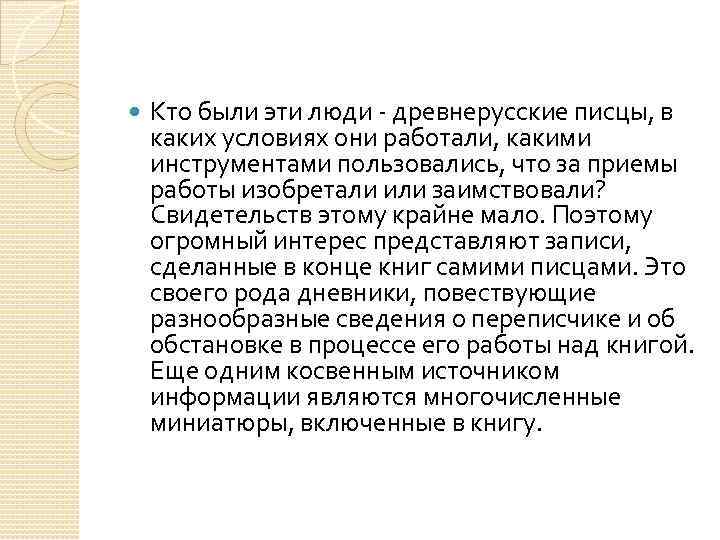 Кто были эти люди - древнерусские писцы, в каких условиях они работали, какими инструментами пользовались, что за приемы работы изобретали или заимствовали? Свидетельств этому крайне мало. Поэтому огромный интерес представляют записи, сделанные в конце книг самими писцами. Это своего рода дневники, повествующие разнообразные сведения о переписчике и об обстановке в процессе его работы над книгой. Еще одним косвенным источником информации являются многочисленные миниатюры, включенные в книгу.